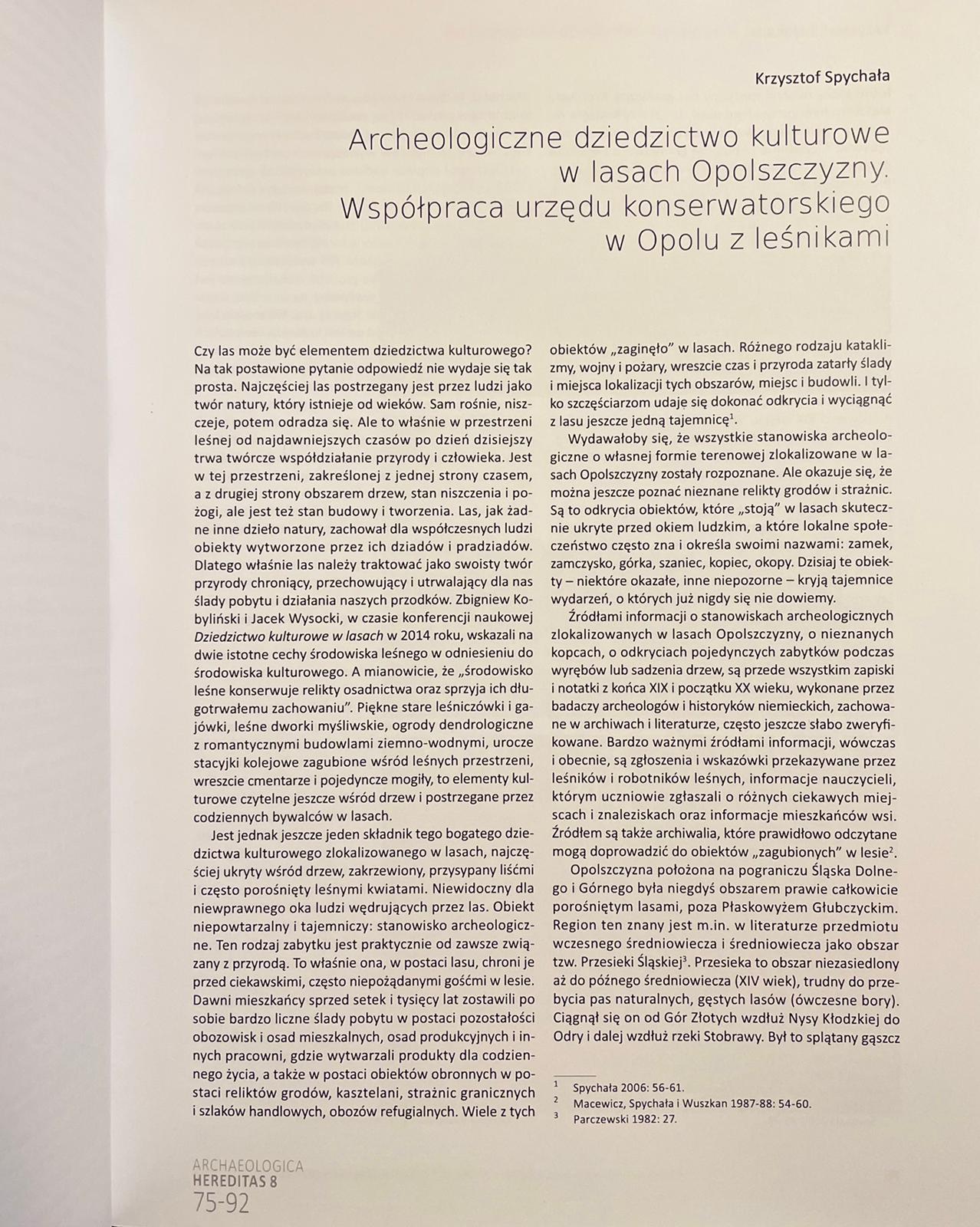 Krzysztof Spychała

Archeologiczne dziedzictwo kulturowe w lasach Opolszczyzny. Współpraca urzędu konserwatorskiego w Opolu z leśnikami

Czy las może być elementem dziedzictwa kulturowego? Na tak postawione pytanie odpowiedź nie wydaje się tak prosta. Najczęściej las postrzegany jest przez ludzi jako twór natury, który istnieje od wieków. Sam rośnie, niszczeje, potem odradza się. Ale to właśnie w przestrzeni leśnej od najdawniejszych czasów po dzień dzisiejszy trwa twórcze współdziałanie przyrody i człowieka. Jest w tej przestrzeni, zakreślonej z jednej strony czasem, a z drugiej strony obszarem drzew, stan niszczenia i pożogi, ale jest też stan budowy i tworzenia. Las, jak żadne inne dzieło natury, zachował dla współczesnych ludzi obiekty wytworzone przez ich dziadów i pradziadów. Dlatego właśnie las należy traktować jako swoisty twór przyrody chroniący, przechowujący i utrwalający dla nas ślady pobytu i działania naszych przodków. Zbigniew Kobyliński i Jacek Wysocki, w czasie konferencji naukowej Dziedzictwo kulturowe w lasach w 2014 roku, wskazali na dwie istotne cechy środowiska leśnego w odniesieniu do środowiska kulturowego. A mianowicie, że „środowisko leśne konserwuje relikty osadnictwa oraz sprzyja ich długotrwałemu zachowaniu". Piękne stare leśniczówki i gajówki, leśne dworki myśliwskie, ogrody dendrologiczne z romantycznymi budowlami ziemno-wodnymi, urocze stacyjki kolejowe zagubione wśród leśnych przestrzeni, wreszcie cmentarze i pojedyncze mogiły, to elementy kulturowe czytelne jeszcze wśród drzew i postrzegane przez codziennych bywalców w lasach.

Jest jednak jeszcze jeden składnik tego bogatego dziedzictwa kulturowego zlokalizowanego w lasach, najczęściej ukryty wśród drzew, zakrzewiony, przysypany liśćmi i często porośnięty leśnymi kwiatami. Niewidoczny dla niewprawnego oka ludzi wędrujących przez las. Obiekt niepowtarzalny i tajemniczy: stanowisko archeologiczne. Ten rodzaj zabytku jest praktycznie od zawsze związany z przyrodą. To właśnie ona, w postaci lasu, chroni je przed ciekawskimi, często niepożądanymi gośćmi w lesie. Dawni mieszkańcy sprzed setek i tysięcy lat zostawili po sobie bardzo liczne ślady pobytu w postaci pozostałości obozowisk i osad mieszkalnych, osad produkcyjnych i innych pracowni, gdzie wytwarzali produkty dla codziennego życia, a także w postaci obiektów obronnych w postaci reliktów grodów, kasztelani, strażnic granicznych i szlaków handlowych, obozów refugialnych. Wiele z tych obiektów „zaginęło" w lasach. Różnego rodzaju kataklizmy, wojny i pożary, wreszcie czas i przyroda zatarły ślady i miejsca lokalizacji tych obszarów, miejsc i budowli. I tylko szczęściarzom udaje się dokonać odkrycia i wyciągnąć z lasu jeszcze jedną tajemnicę$^1$.

Wydawałoby się, że wszystkie stanowiska archeologiczne o własnej formie terenowej zlokalizowane w lasach Opolszczyzny zostały rozpoznane. Ale okazuje się, że można jeszcze poznać nieznane relikty grodów i strażnic. Są to odkrycia obiektów, które „stoją" w lasach skutecznie ukryte przed okiem ludzkim, a które lokalne społeczeństwo często zna i określa swoimi nazwami: zamek, zamczysko, górka, szaniec, kopiec, okopy. Dzisiaj te obiekty – niektóre okazałe, inne niepozorne – kryją tajemnice wydarzeń, o których już nigdy się nie dowiemy.

Źródłami informacji o stanowiskach archeologicznych zlokalizowanych w lasach Opolszczyzny, o nieznanych kopcach, o odkryciach pojedynczych zabytków podczas wyrębów lub sadzenia drzew, są przede wszystkim zapiski i notatki z końca XIX i początku XX wieku, wykonane przez badaczy archeologów i historyków niemieckich, zachowane w archiwach i literaturze, często jeszcze słabo zweryfikowane. Bardzo ważnymi źródłami informacji, wówczas i obecnie, są zgłoszenia i wskazówki przekazywane przez leśników i robotników leśnych, informacje nauczycieli, którym uczniowie zgłaszali o różnych ciekawych miejscach i znaleziskach oraz informacje mieszkańców wsi. Źródłem są także archiwalia, które prawidłowo odczytane mogą doprowadzić do obiektów „zagubionych" w lesie$^2$.

Opolszczyzna położona na pograniczu Śląska Dolnego i Górnego była niegdyś obszarem prawie całkowicie porośniętym lasami, poza Płaskowyżem Głubczyckim. Region ten znany jest m.in. w literaturze przedmiotu wczesnego średniowiecza i średniowiecza jako obszar tzw. Przesieki Śląskiej$^3$. Przesieka to obszar niezasiedlony aż do późnego średniowiecza (XIV wiek), trudny do przebycia pas naturalnych, gęstych lasów (ówczesne bory). Ciągnął się on od Gór Złotych wzdłuż Nysy Kłodzkiej do Odry i dalej wzdłuż rzeki Stobrawy. Był to splątany gąszcz

$^1$ Spychała 2006: 56-61.
$^2$ Macewicz, Spychała i Wuszkan 1987-88: 54-60.
$^3$ Parczewski 1982: 27.

ARCHAEOLOGICA
HEREDITAS 8
75-92